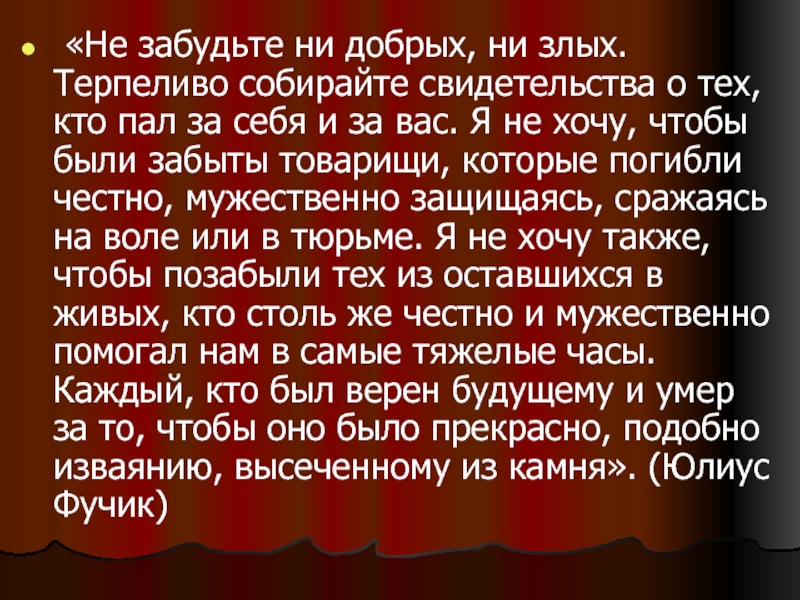 «Не забудьте ни добрых, ни злых. Терпеливо собирайте свидетельства о тех, кто пал за себя и за вас. Я не хочу, чтобы были забыты товарищи, которые погибли честно, мужественно защищаясь, сражаясь на воле или в тюрьме. Я не хочу также, чтобы позабыли тех из оставшихся в живых, кто столь же честно и мужественно помогал нам в самые тяжелые часы. Каждый, кто был верен будущему и умер за то, чтобы оно было прекрасно, подобно изваянию, высеченному из камня». (Юлиус Фучик)